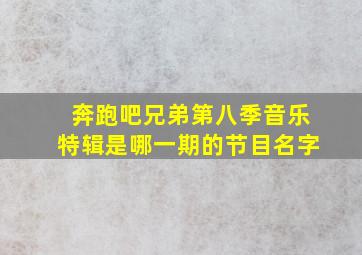 奔跑吧兄弟第八季音乐特辑是哪一期的节目名字